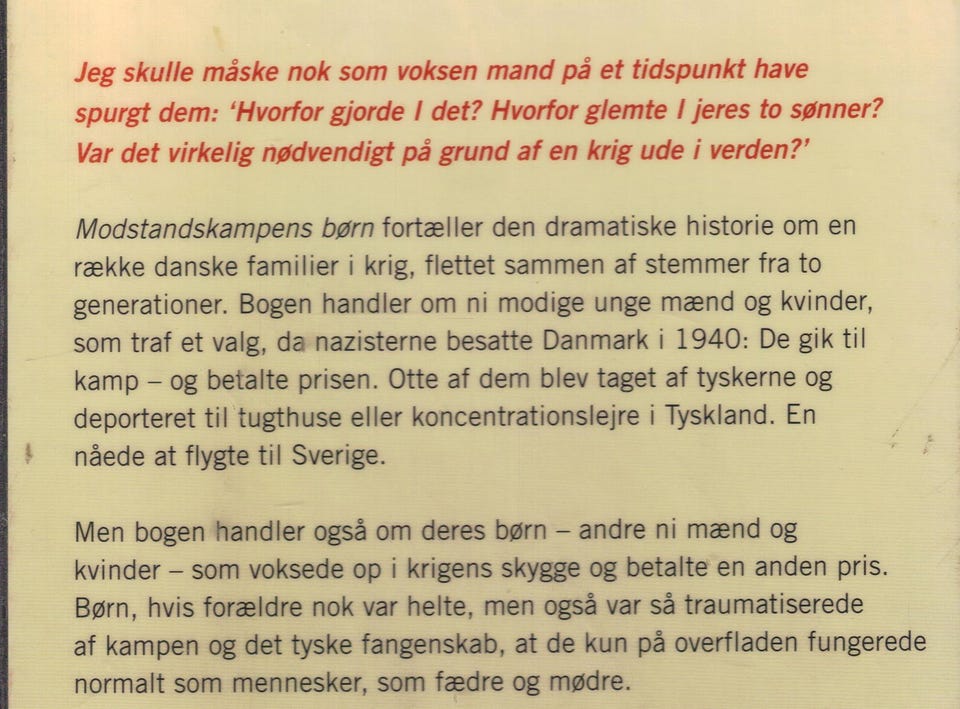 Jeg skulle måske nok som voksen mand på et tidspunkt have spurgt dem: 'Hvorfor gjorde I det? Hvorfor glemte I jeres to sønner? Var det virkelig nødvendigt på grund af en krig ude i verden?'

Modstandskampens børn fortæller den dramatiske historie om en række danske familier i krig, flettet sammen af stemmer fra to generationer. Bogen handler om ni modige unge mænd og kvinder, som traf et valg, da nazisterne besatte Danmark i 1940: De gik til kamp – og betalte prisen. Otte af dem blev taget af tyskerne og deporteret til tugthuse eller koncentrationslejre i Tyskland. En nåede at flygte til Sverige.

Men bogen handler også om deres børn – andre ni mænd og kvinder – som voksede op i krigens skygge og betalte en anden pris. Børn, hvis forældre nok var helte, men også var så traumatiserede af kampen og det tyske fangenskab, at de kun på overfladen fungerede normalt som mennesker, som fædre og mødre.